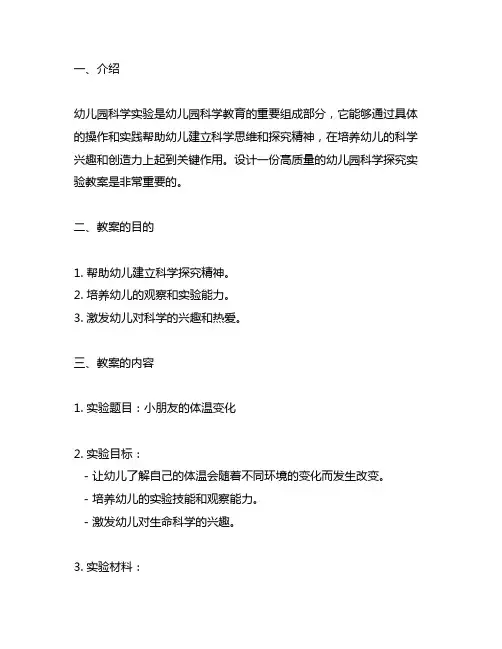 一、介绍

幼儿园科学实验是幼儿园科学教育的重要组成部分，它能够通过具体的操作和实践帮助幼儿建立科学思维和探究精神，在培养幼儿的科学兴趣和创造力上起到关键作用。设计一份高质量的幼儿园科学探究实验教案是非常重要的。

二、教案的目的

1. 帮助幼儿建立科学探究精神。
2. 培养幼儿的观察和实验能力。
3. 激发幼儿对科学的兴趣和热爱。

三、教案的内容

1. 实验题目：小朋友的体温变化

2. 实验目标：
- 让幼儿了解自己的体温会随着不同环境的变化而发生改变。
- 培养幼儿的实验技能和观察能力。
- 激发幼儿对生命科学的兴趣。

3. 实验材料：